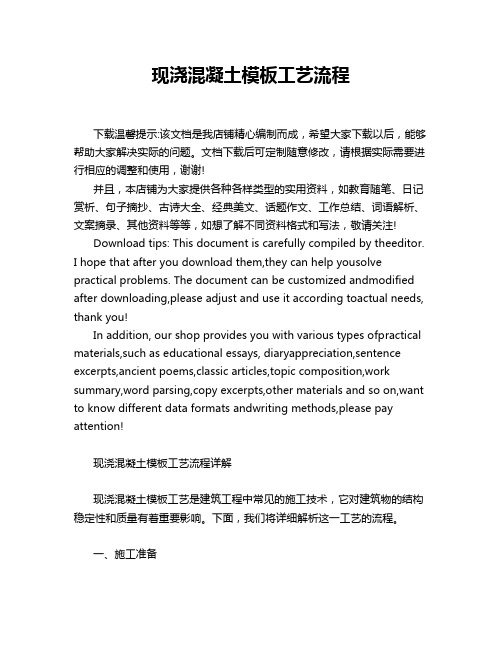 现浇混凝土模板工艺流程

下载温馨提示:该文档是我店铺精心编制而成，希望大家下载以后，能够帮助大家解决实际的问题。文档下载后可定制随意修改，请根据实际需要进行相应的调整和使用，谢谢!

并且，本店铺为大家提供各种各样类型的实用资料，如教育随笔、日记赏析、句子摘抄、古诗大全、经典美文、话题作文、工作总结、词语解析、文案摘录、其他资料等等，如想了解不同资料格式和写法，敬请关注!

Download tips: This document is carefully compiled by theeditor. I hope that after you download them,they can help yousolve practical problems. The document can be customized andmodified after downloading,please adjust and use it according toactual needs, thank you!

In addition, our shop provides you with various types ofpractical materials,such as educational essays, diaryappreciation,sentence excerpts,ancient poems,classic articles,topic composition,work summary,word parsing,copy excerpts,other materials and so on,want to know different data formats andwriting methods,please pay attention!

现浇混凝土模板工艺流程详解

现浇混凝土模板工艺是建筑工程中常见的施工技术，它对建筑物的结构稳定性和质量有着重要影响。下面，我们将详细解析这一工艺的流程。

一、施工准备